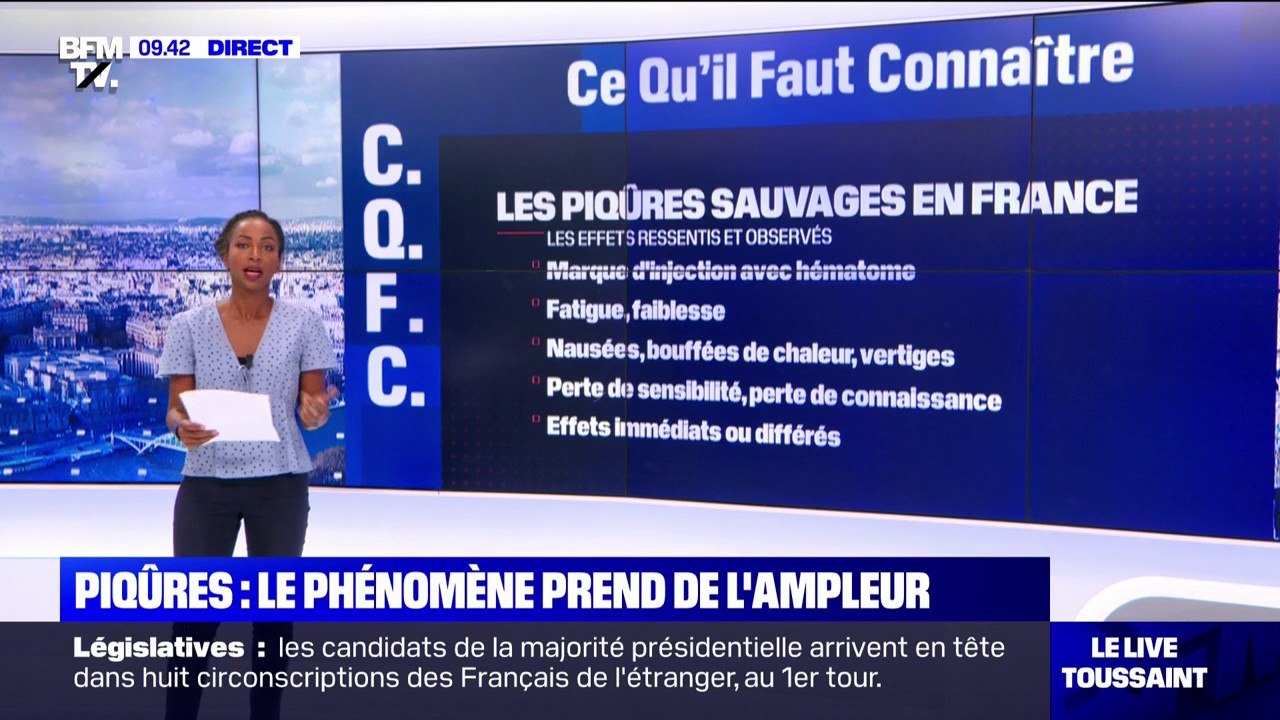 BFM TV. 09.42 DIRECT

Ce Qu'il Faut Connaître

C. Q. F. C.

LES PIQÛRES SAUVAGES EN FRANCE

LES EFFETS RESSENTIS ET OBSERVÉS

Marque d'injection avec hématome

Fatigue, faiblesse

Nausées, bouffées de chaleur, vertiges

Perte de sensibilité, perte de connaissance

Effets immédiats ou différés

PIQÛRES : LE PHÉNOMÈNE PREND DE L'AMPLEUR

Législatives : les candidats de la majorité présidentielle arrivent en tête dans huit circonscriptions des Français de l'étranger, au 1er tour.

LE LIVE TOUSSAINT